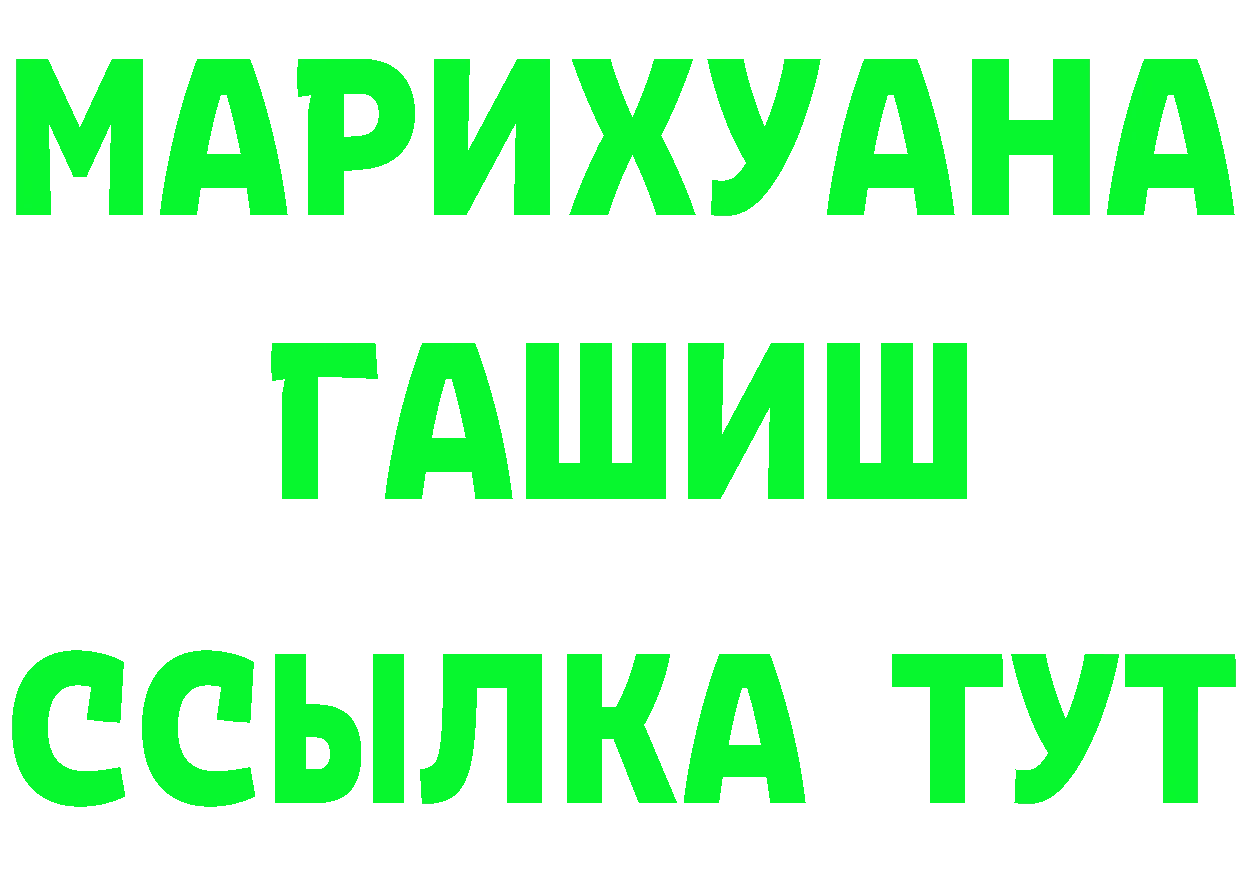 МАРИХУАНА
ГАШИШ
ССЫЛКА ТУТ